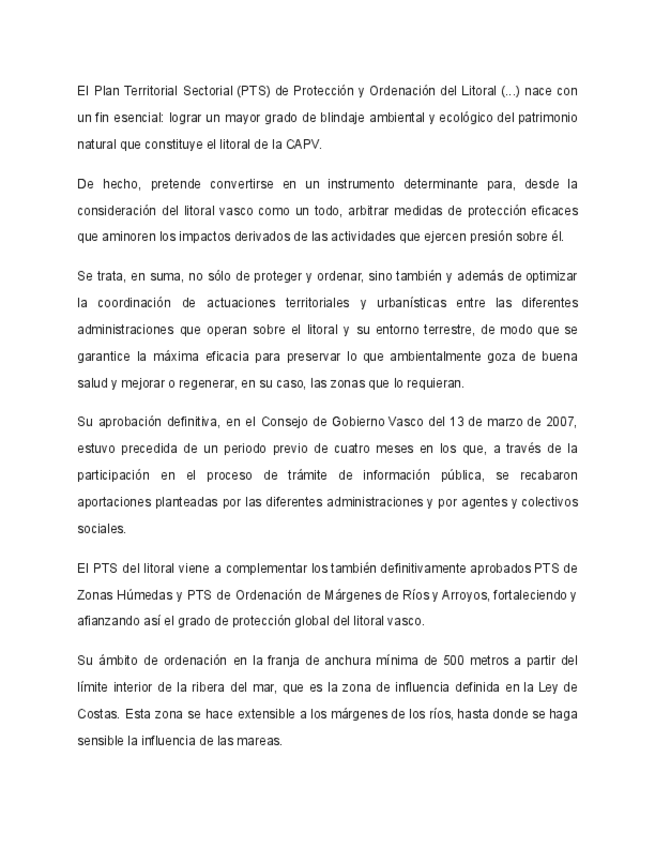 El Plan Territorial Sectorial (PTS) de Protección y Ordenación del Litoral (...) nace con un fin esencial: lograr un mayor grado de blindaje ambiental y ecológico del patrimonio natural que constituye el litoral de la CAPV.

De hecho, pretende convertirse en un instrumento determinante para, desde la consideración del litoral vasco como un todo, arbitrar medidas de protección eficaces que aminoren los impactos derivados de las actividades que ejercen presión sobre él.

Se trata, en suma, no sólo de proteger y ordenar, sino también y además de optimizar la coordinación de actuaciones territoriales y urbanísticas entre las diferentes administraciones que operan sobre el litoral y su entorno terrestre, de modo que se garantice la máxima eficacia para preservar lo que ambientalmente goza de buena salud y mejorar o regenerar, en su caso, las zonas que lo requieran.

Su aprobación definitiva, en el Consejo de Gobierno Vasco del 13 de marzo de 2007, estuvo precedida de un periodo previo de cuatro meses en los que, a través de la participación en el proceso de trámite de información pública, se recabaron aportaciones planteadas por las diferentes administraciones y por agentes y colectivos sociales.

El PTS del litoral viene a complementar los también definitivamente aprobados PTS de Zonas Húmedas y PTS de Ordenación de Márgenes de Ríos y Arroyos, fortaleciendo y afianzando así el grado de protección global del litoral vasco.

Su ámbito de ordenación en la franja de anchura mínima de 500 metros a partir del límite interior de la ribera del mar, que es la zona de influencia definida en la Ley de Costas. Esta zona se hace extensible a los márgenes de los ríos, hasta donde se haga sensible la influencia de las mareas.